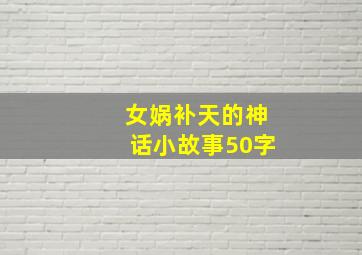 女娲补天的神话小故事50字